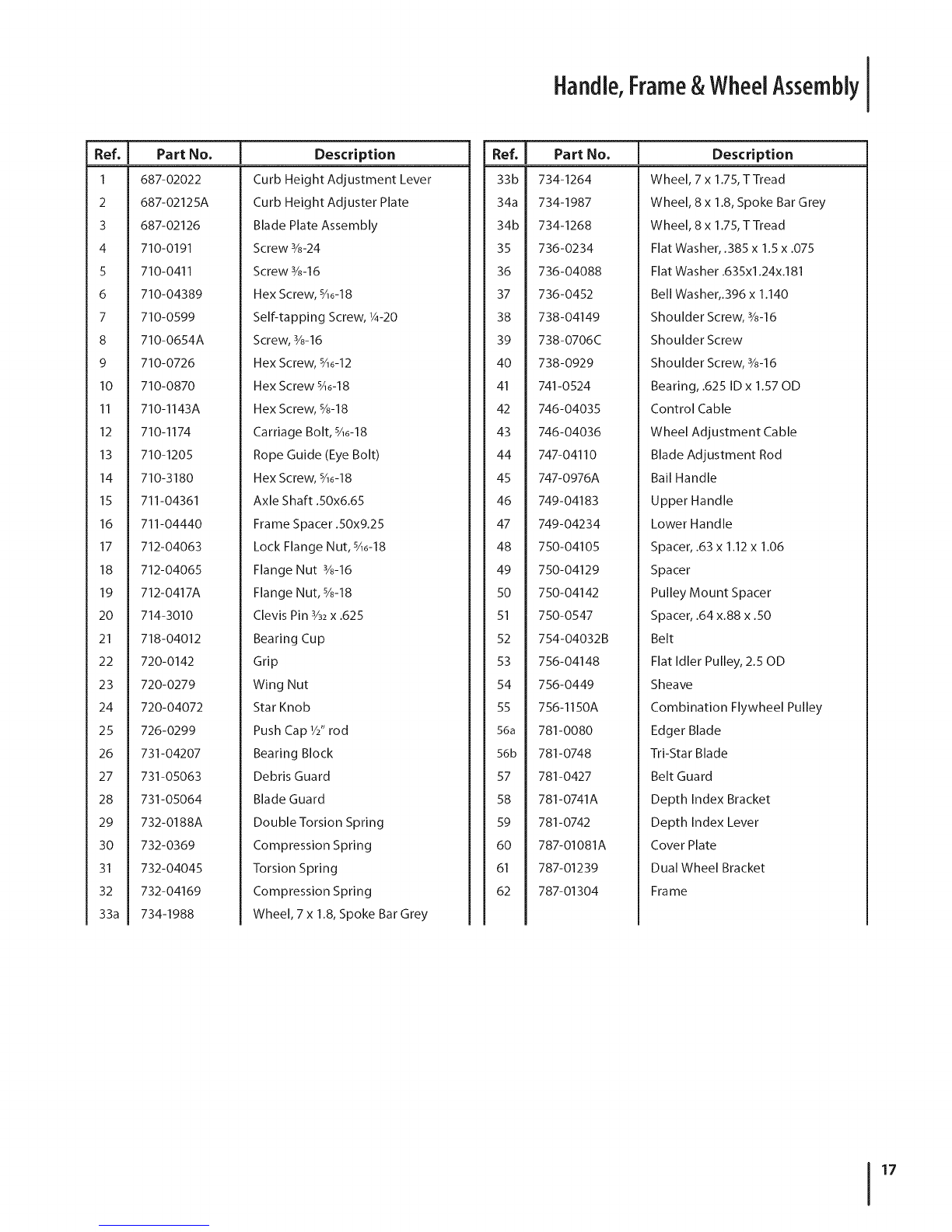 Handle, Frame & Wheel Assembly

| Ref. | Part No. | Description |
|---|---|---|
| 1 | 687-02022 | Curb Height Adjustment Lever |
| 2 | 687-02125A | Curb Height Adjuster Plate |
| 3 | 687-02126 | Blade Plate Assembly |
| 4 | 710-0191 | Screw $\frac{3}{8}$-24 |
| 5 | 710-0411 | Screw $\frac{3}{8}$-16 |
| 6 | 710-04389 | Hex Screw, $\frac{5}{16}$-18 |
| 7 | 710-0599 | Self-tapping Screw, $\frac{1}{4}$-20 |
| 8 | 710-0654A | Screw, $\frac{3}{8}$-16 |
| 9 | 710-0726 | Hex Screw, $\frac{5}{16}$-12 |
| 10 | 710-0870 | Hex Screw $\frac{5}{16}$-18 |
| 11 | 710-1143A | Hex Screw, $\frac{5}{8}$-18 |
| 12 | 710-1174 | Carriage Bolt, $\frac{5}{16}$-18 |
| 13 | 710-1205 | Rope Guide (Eye Bolt) |
| 14 | 710-3180 | Hex Screw, $\frac{5}{16}$-18 |
| 15 | 711-04361 | Axle Shaft .50x6.65 |
| 16 | 711-04440 | Frame Spacer .50x9.25 |
| 17 | 712-04063 | Lock Flange Nut, $\frac{5}{16}$-18 |
| 18 | 712-04065 | Flange Nut $\frac{3}{8}$-16 |
| 19 | 712-0417A | Flange Nut, $\frac{5}{8}$-18 |
| 20 | 714-3010 | Clevis Pin $\frac{3}{32}$ x .625 |
| 21 | 718-04012 | Bearing Cup |
| 22 | 720-0142 | Grip |
| 23 | 720-0279 | Wing Nut |
| 24 | 720-04072 | Star Knob |
| 25 | 726-0299 | Push Cap $\frac{1}{2}$" rod |
| 26 | 731-04207 | Bearing Block |
| 27 | 731-05063 | Debris Guard |
| 28 | 731-05064 | Blade Guard |
| 29 | 732-0188A | Double Torsion Spring |
| 30 | 732-0369 | Compression Spring |
| 31 | 732-04045 | Torsion Spring |
| 32 | 732-04169 | Compression Spring |
| 33a | 734-1988 | Wheel, 7 x 1.8, Spoke Bar Grey |

| Ref. | Part No. | Description |
|---|---|---|
| 33b | 734-1264 | Wheel, 7 x 1.75, T Tread |
| 34a | 734-1987 | Wheel, 8 x 1.8, Spoke Bar Grey |
| 34b | 734-1268 | Wheel, 8 x 1.75, T Tread |
| 35 | 736-0234 | Flat Washer, .385 x 1.5 x .075 |
| 36 | 736-04088 | Flat Washer .635x1.24x.181 |
| 37 | 736-0452 | Bell Washer,.396 x 1.140 |
| 38 | 738-04149 | Shoulder Screw, $\frac{3}{8}$-16 |
| 39 | 738-0706C | Shoulder Screw |
| 40 | 738-0929 | Shoulder Screw, $\frac{3}{8}$-16 |
| 41 | 741-0524 | Bearing, .625 ID x 1.57 OD |
| 42 | 746-04035 | Control Cable |
| 43 | 746-04036 | Wheel Adjustment Cable |
| 44 | 747-04110 | Blade Adjustment Rod |
| 45 | 747-0976A | Bail Handle |
| 46 | 749-04183 | Upper Handle |
| 47 | 749-04234 | Lower Handle |
| 48 | 750-04105 | Spacer, .63 x 1.12 x 1.06 |
| 49 | 750-04129 | Spacer |
| 50 | 750-04142 | Pulley Mount Spacer |
| 51 | 750-0547 | Spacer, .64 x.88 x .50 |
| 52 | 754-04032B | Belt |
| 53 | 756-04148 | Flat Idler Pulley, 2.5 OD |
| 54 | 756-0449 | Sheave |
| 55 | 756-1150A | Combination Flywheel Pulley |
| 56a | 781-0080 | Edger Blade |
| 56b | 781-0748 | Tri-Star Blade |
| 57 | 781-0427 | Belt Guard |
| 58 | 781-0741A | Depth Index Bracket |
| 59 | 781-0742 | Depth Index Lever |
| 60 | 787-01081A | Cover Plate |
| 61 | 787-01239 | Dual Wheel Bracket |
| 62 | 787-01304 | Frame |

17